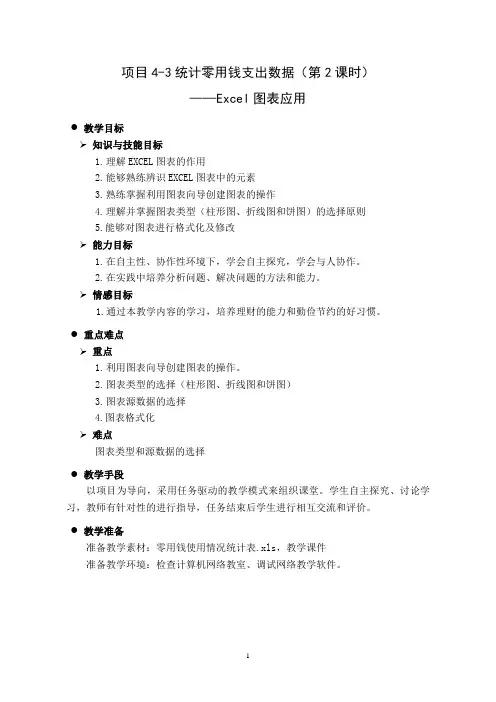 项目 4-3 统计零用钱支出数据（第 2 课时）
——Excel 图表应用

● 教学目标
➢ 知识与技能目标
1. 理解 EXCEL 图表的作用
2. 能够熟练辨识 EXCEL 图表中的元素
3. 熟练掌握利用图表向导创建图表的操作
4. 理解并掌握图表类型（柱形图、折线图和饼图）的选择原则
5. 能够对图表进行格式化及修改
➢ 能力目标
1. 在自主性、协作性环境下，学会自主探究，学会与人协作。
2. 在实践中培养分析问题、解决问题的方法和能力。
➢ 情感目标
1. 通过本教学内容的学习，培养理财的能力和勤俭节约的好习惯。

● 重点难点
➢ 重点
1. 利用图表向导创建图表的操作。
2. 图表类型的选择（柱形图、折线图和饼图）
3. 图表源数据的选择
4. 图表格式化
➢ 难点
图表类型和源数据的选择

● 教学手段
以项目为导向，采用任务驱动的教学模式来组织课堂。学生自主探究、讨论学习，教师有针对性的进行指导，任务结束后学生进行相互交流和评价。

● 教学准备
准备教学素材：零用钱使用情况统计表.xls，教学课件
准备教学环境：检查计算机网络教室、调试网络教学软件。

1